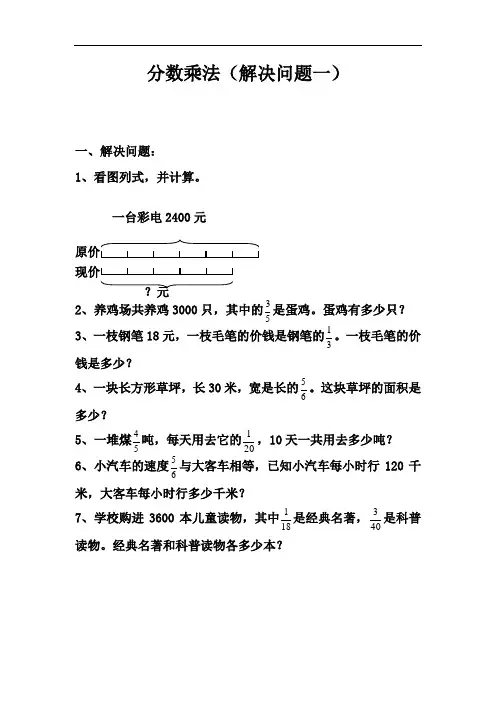 分数乘法（解决问题一）

一、解决问题：

1、看图列式，并计算。

一台彩电 2400 元

原价

现价

？元

2、养鸡场共养鸡 3000 只，其中的$\frac{3}{5}$是蛋鸡。蛋鸡有多少只？

3、一枝钢笔 18 元，一枝毛笔的价钱是钢笔的$\frac{1}{3}$。一枝毛笔的价钱是多少？

4、一块长方形草坪，长 30 米，宽是长的$\frac{5}{6}$。这块草坪的面积是多少？

5、一堆煤$\frac{4}{5}$吨，每天用去它的$\frac{1}{20}$，10 天一共用去多少吨？

6、小汽车的速度$\frac{5}{6}$与大客车相等，已知小汽车每小时行 120 千米，大客车每小时行多少千米？

7、学校购进 3600 本儿童读物，其中$\frac{1}{18}$是经典名著，$\frac{3}{40}$是科普读物。经典名著和科普读物各多少本？